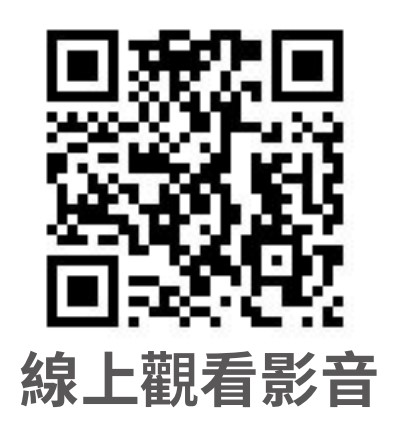 線上觀看影音